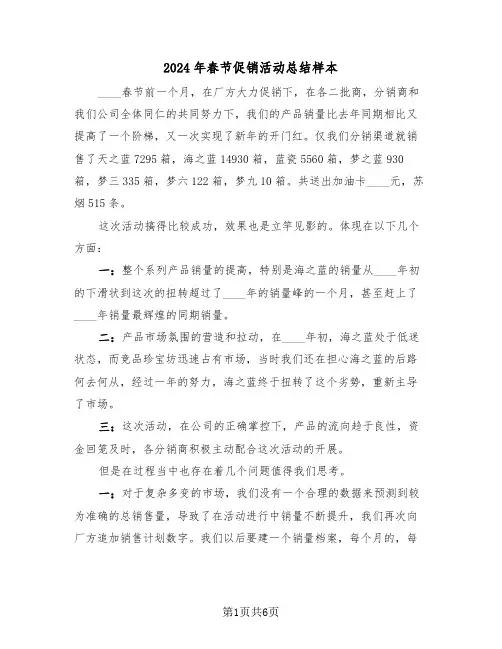 2024年春节促销活动总结样本

____春节前一个月，在厂方大力促销下，在各二批商，分销商和我们公司全体同仁的共同努力下，我们的产品销量比去年同期相比又提高了一个阶梯，又一次实现了新年的开门红。仅我们分销渠道就销售了天之蓝7295箱，海之蓝14930箱，蓝瓷5560箱，梦之蓝930箱，梦三335箱，梦六122箱，梦九10箱。共送出加油卡____元，苏烟515条。

这次活动搞得比较成功，效果也是立竿见影的。体现在以下几个方面：

一：整个系列产品销量的提高，特别是海之蓝的销量从____年初的下滑状到这次的扭转超过了____年的销量峰的一个月，甚至赶上了____年销量最辉煌的同期销量。

二：产品市场氛围的营造和拉动，在____年初，海之蓝处于低迷状态，而竞品珍宝坊迅速占有市场，当时我们还在担心海之蓝的后路何去何从，经过一年的努力，海之蓝终于扭转了这个劣势，重新主导了市场。

三：这次活动，在公司的正确掌控下，产品的流向趋于良性，资金回笼及时，各分销商积极主动配合这次活动的开展。

但是在过程当中也存在着几个问题值得我们思考。

一：对于复杂多变的市场，我们没有一个合理的数据来预测到较为准确的总销售量，导致了在活动进行中销量不断提升，我们再次向厂方追加销售计划数字。我们以后要建一个销量档案，每个月的，每

第1页共6页